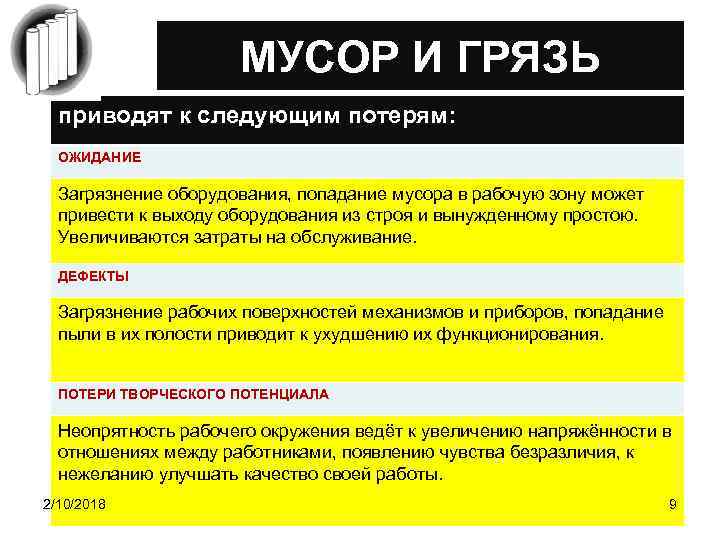 МУСОР И ГРЯЗЬ

приводят к следующим потерям:

ОЖИДАНИЕ

Загрязнение оборудования, попадание мусора в рабочую зону может привести к выходу оборудования из строя и вынужденному простою. Увеличиваются затраты на обслуживание.

ДЕФЕКТЫ

Загрязнение рабочих поверхностей механизмов и приборов, попадание пыли в их полости приводит к ухудшению их функционирования.

ПОТЕРИ ТВОРЧЕСКОГО ПОТЕНЦИАЛА

Неопрятность рабочего окружения ведёт к увеличению напряжённости в отношениях между работниками, появлению чувства безразличия, к нежеланию улучшать качество своей работы.

2/10/2018

9